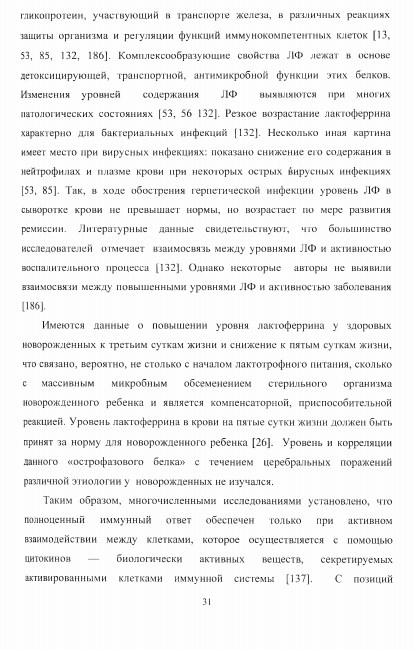 гликопротеин, участвующий в транспорте железа, в различных реакциях защиты организма и регуляции функций иммунокомпетентных клеток [13, 53, 85, 132, 186]. Комплексообразующие свойства ЛФ лежат в основе детоксицирующей, транспортной, антимикробной функции этих белков. Изменения уровней содержания ЛФ выявляются при многих патологических состояниях [53, 56 132]. Резкое возрастание лактоферрина характерно для бактериальных инфекций [132]. Несколько иная картина имеет место при вирусных инфекциях: показано снижение его содержания в нейтрофилах и плазме крови при некоторых острых вирусных инфекциях [53, 85]. Так, в ходе обострения герпетической инфекции уровень ЛФ в сыворотке крови не превышает нормы, но возрастает по мере развития ремиссии. Литературные данные свидетельствуют, что большинство исследователей отмечает взаимосвязь между уровнями ЛФ и активностью воспалительного процесса [132]. Однако некоторые авторы не выявили взаимосвязи между повышенными уровнями ЛФ и активностью заболевания [186].

Имеются данные о повышении уровня лактоферрина у здоровых новорожденных к третьим суткам жизни и снижение к пятым суткам жизни, что связано, вероятно, не столько с началом лактотрофного питания, сколько с массивным микробным обсеменением стерильного организма новорожденного ребенка и является компенсаторной, приспособительной реакцией. Уровень лактоферрина в крови на пятые сутки жизни должен быть принят за норму для новорожденного ребенка [26]. Уровень и корреляции данного «острофазового белка» с течением церебральных поражений различной этиологии у новорожденных не изучался.

Таким образом, многочисленными исследованиями установлено, что полноценный иммунный ответ обеспечен только при активном взаимодействии между клетками, которое осуществляется с помощью цитокинов — биологически активных веществ, секретируемых активированными клетками иммунной системы [137]. С позиций

31